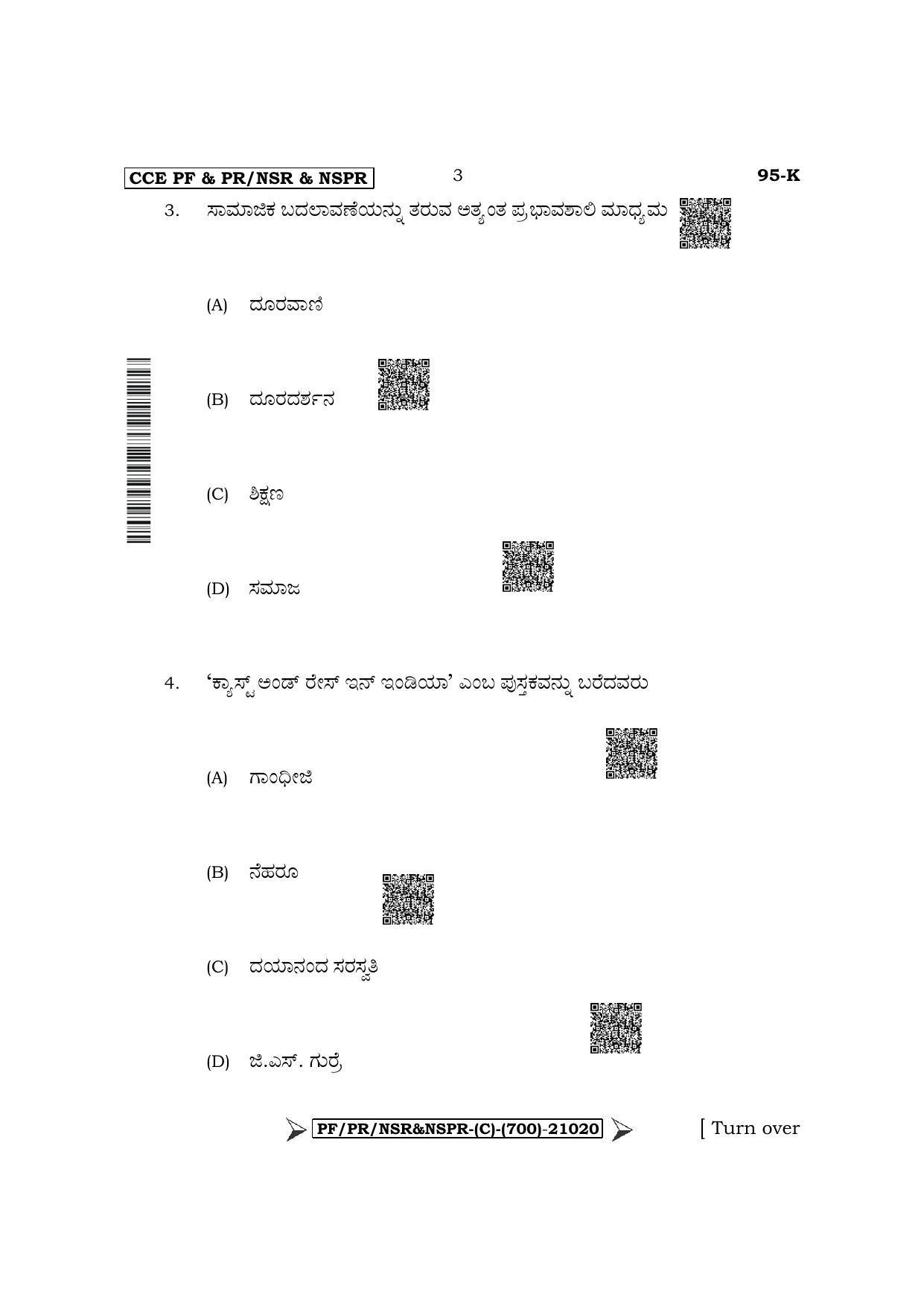 CCE PF & PR/NSR & NSPR 3 95-K

3. ಸಾಮಾಜಿಕ ಬದಲಾವಣೆಯನ್ನು ತರುವ ಅತ್ಯಂತ ಪ್ರಭಾವಶಾಲಿ ಮಾಧ್ಯಮ

(A) ದೂರವಾಣಿ

(B) ದೂರದರ್ಶನ

(C) ಶಿಕ್ಷಣ

(D) ಸಮಾಜ

4. 'ಕ್ಯಾಸ್ಟ್ ಅಂಡ್ ರೇಸ್ ಇನ್ ಇಂಡಿಯಾ' ಎಂಬ ಪುಸ್ತಕವನ್ನು ಬರೆದವರು

(A) ಗಾಂಧೀಜಿ

(B) ನೆಹರೂ

(C) ದಯಾನಂದ ಸರಸ್ವತಿ

(D) ಜಿ.ಎಸ್. ಗುರ್ರೆ

PF/PR/NSR&NSPR-(C)-(700)-21020 [ Turn over